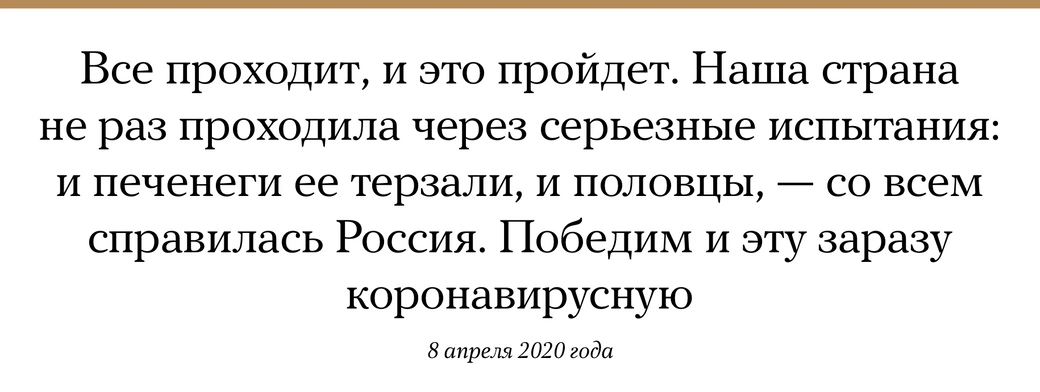 Все проходит, и это пройдет. Наша страна не раз проходила через серьезные испытания: и печенеги ее терзали, и половцы, — со всем справилась Россия. Победим и эту заразу коронавирусную

8 апреля 2020 года